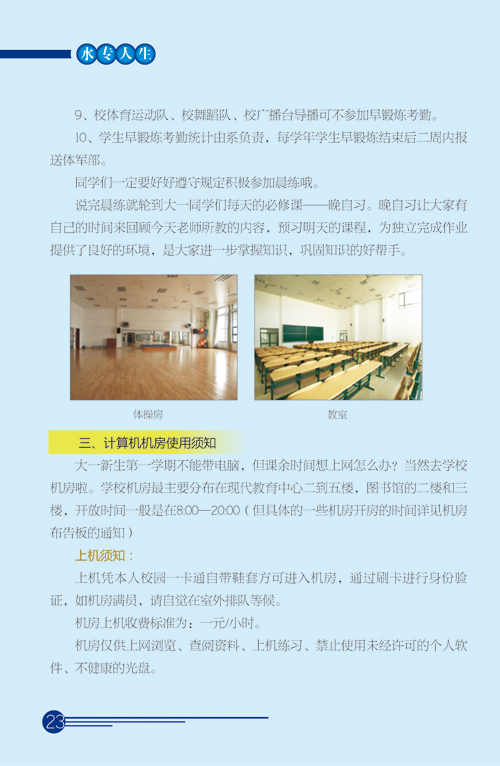 水专人生

9、校体育运动队、校舞蹈队、校广播台导播可不参加早锻炼考勤。

10、学生早锻炼考勤统计由系负责，每学年学生早锻炼结束后二周内报送体军部。

同学们一定要好好遵守规定积极参加晨练哦。

说完晨练就轮到大一同学们每天的必修课——晚自习。晚自习让大家有自己的时间来回顾今天老师所教的内容，预习明天的课程，为独立完成作业提供了良好的环境，是大家进一步掌握知识，巩固知识的好帮手。

体操房

教室

三、计算机机房使用须知

大一新生第一学期不能带电脑，但课余时间想上网怎么办？当然去学校机房啦。学校机房最主要分布在现代教育中心二到五楼，图书馆的二楼和三楼，开放时间一般是在8:00—20:00（但具体的一些机房开房的时间详见机房布告板的通知）

上机须知：

上机凭本人校园一卡通自带鞋套方可进入机房，通过刷卡进行身份验证，如机房满员，请自觉在室外排队等候。

机房上机收费标准为：一元/小时。

机房仅供上网浏览、查阅资料、上机练习、禁止使用未经许可的个人软件、不健康的光盘。

23